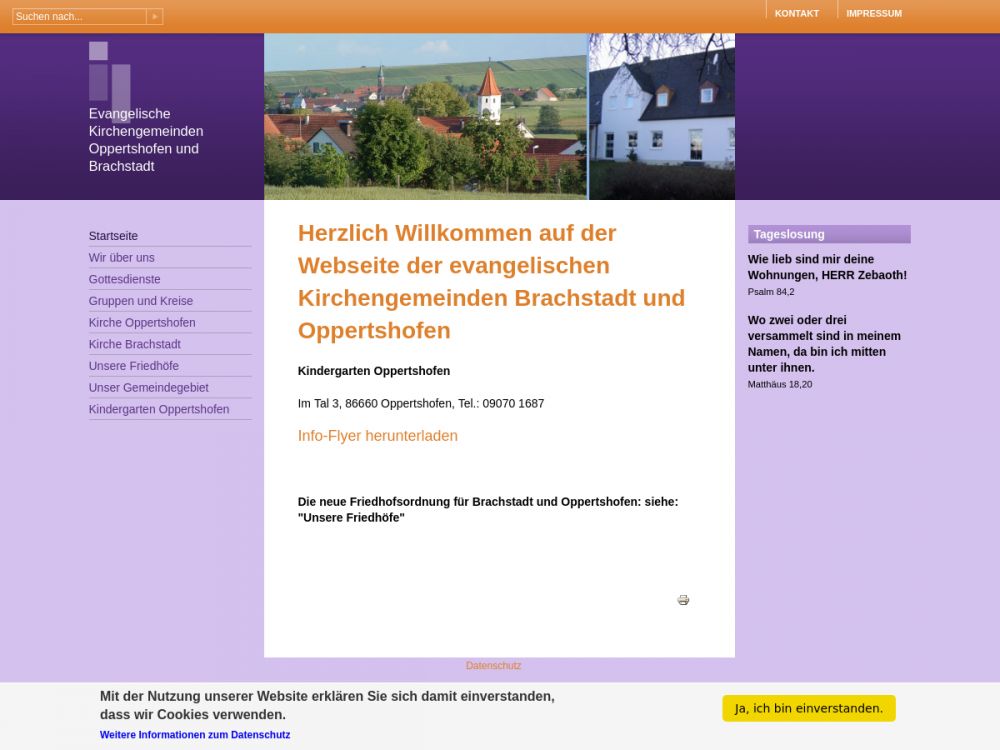 Suchen nach...

KONTAKT
IMPRESSUM

Evangelische Kirchengemeinden Oppertshofen und Brachstadt

Startseite
Wir über uns
Gottesdienste
Gruppen und Kreise
Kirche Oppertshofen
Kirche Brachstadt
Unsere Friedhöfe
Unser Gemeindegebiet
Kindergarten Oppertshofen

Herzlich Willkommen auf der Webseite der evangelischen Kirchengemeinden Brachstadt und Oppertshofen

Kindergarten Oppertshofen

Im Tal 3, 86660 Oppertshofen, Tel.: 09070 1687

Info-Flyer herunterladen

Die neue Friedhofsordnung für Brachstadt und Oppertshofen: siehe: "Unsere Friedhöfe"

Tageslosung

Wie lieb sind mir deine Wohnungen, HERR Zebaoth!
Psalm 84,2

Wo zwei oder drei versammelt sind in meinem Namen, da bin ich mitten unter ihnen.
Matthäus 18,20

Datenschutz

Mit der Nutzung unserer Website erklären Sie sich damit einverstanden, dass wir Cookies verwenden.
Weitere Informationen zum Datenschutz

Ja, ich bin einverstanden.